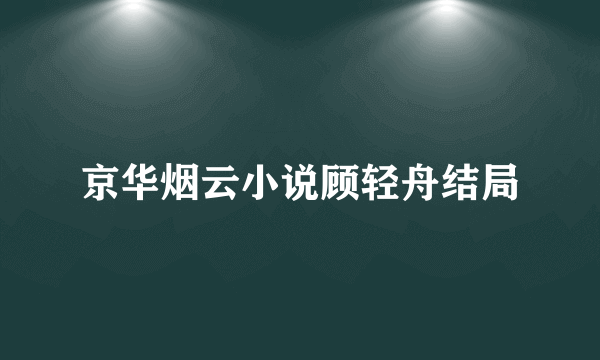 京华烟云小说顾轻舟结局